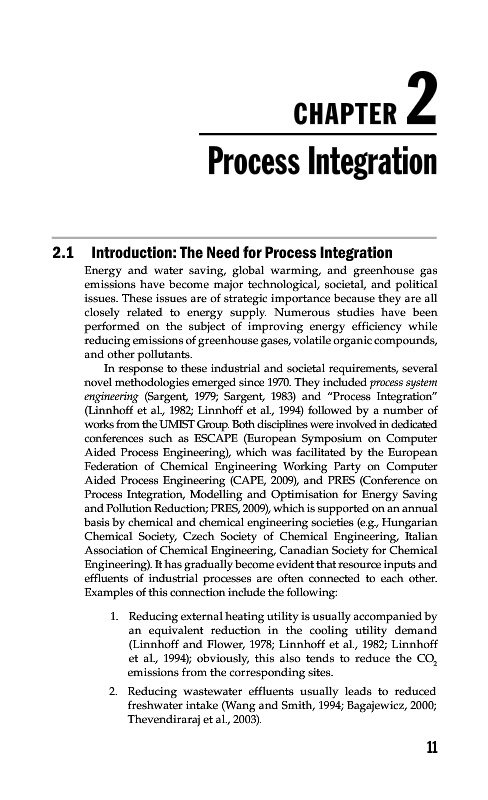 CHAPTER 2

Process Integration

2.1 Introduction: The Need for Process Integration

Energy and water saving, global warming, and greenhouse gas emissions have become major technological, societal, and political issues. These issues are of strategic importance because they are all closely related to energy supply. Numerous studies have been performed on the subject of improving energy efficiency while reducing emissions of greenhouse gases, volatile organic compounds, and other pollutants.

In response to these industrial and societal requirements, several novel methodologies emerged since 1970. They included process system engineering (Sargent, 1979; Sargent, 1983) and "Process Integration" (Linnhoff et al., 1982; Linnhoff et al., 1994) followed by a number of works from the UMIST Group. Both disciplines were involved in dedicated conferences such as ESCAPE (European Symposium on Computer Aided Process Engineering), which was facilitated by the European Federation of Chemical Engineering Working Party on Computer Aided Process Engineering (CAPE, 2009), and PRES (Conference on Process Integration, Modelling and Optimisation for Energy Saving and Pollution Reduction; PRES, 2009), which is supported on an annual basis by chemical and chemical engineering societies (e.g., Hungarian Chemical Society, Czech Society of Chemical Engineering, Italian Association of Chemical Engineering, Canadian Society for Chemical Engineering). It has gradually become evident that resource inputs and effluents of industrial processes are often connected to each other. Examples of this connection include the following:

1. Reducing external heating utility is usually accompanied by an equivalent reduction in the cooling utility demand (Linnhoff and Flower, 1978; Linnhoff et al., 1982; Linnhoff et al., 1994); obviously, this also tends to reduce the $CO_2$ emissions from the corresponding sites.

2. Reducing wastewater effluents usually leads to reduced freshwater intake (Wang and Smith, 1994; Bagajewicz, 2000; Thevendiraraj et al., 2003).

11